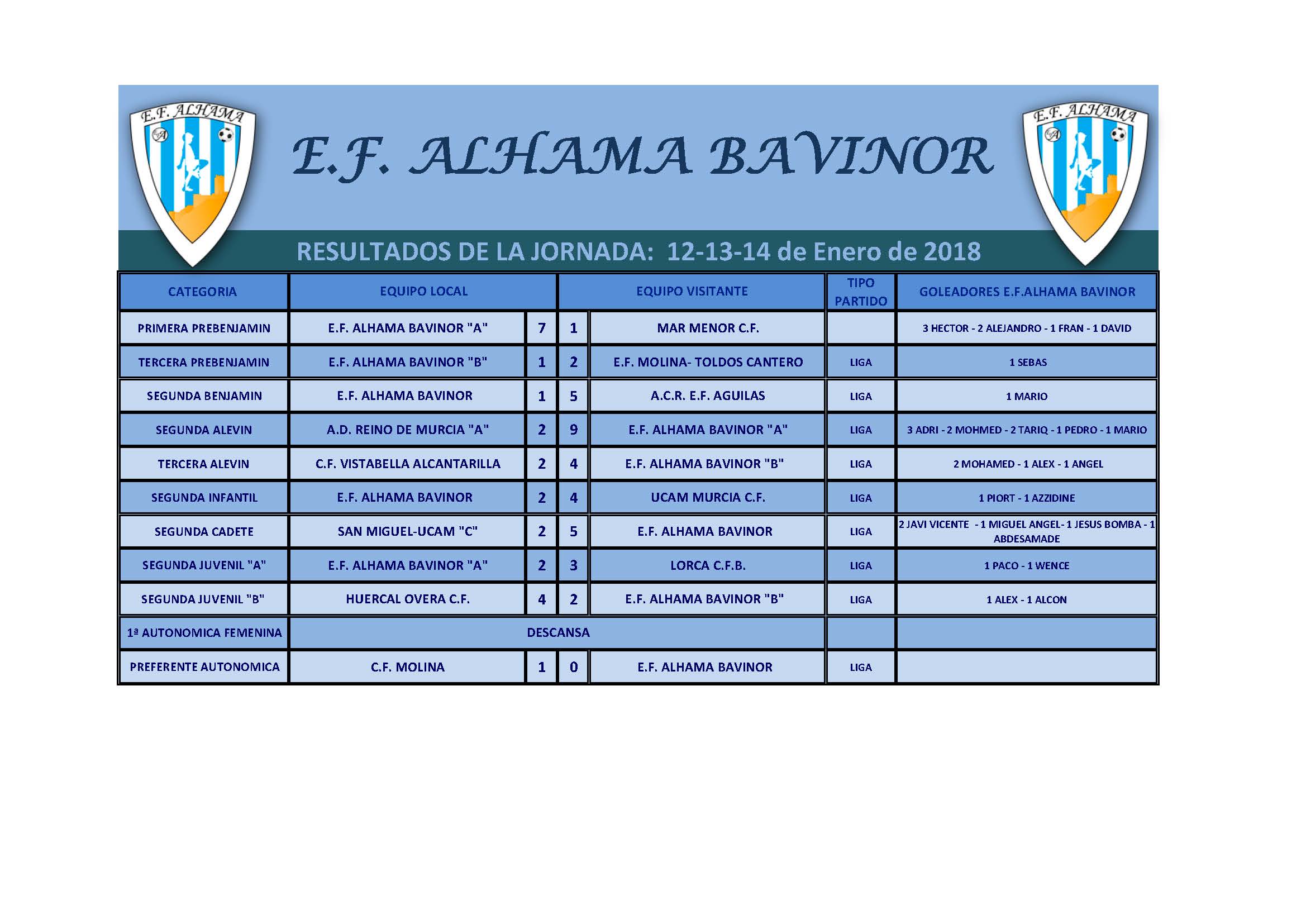 E.F. ALHAMA

E.F. ALHAMA BAVINOR

E.F. ALHAMA

RESULTADOS DE LA JORNADA: 12-13-14 de Enero de 2018

| CATEGORIA | EQUIPO LOCAL | | | EQUIPO VISITANTE | TIPO PARTIDO | GOLEADORES E.F.ALHAMA BAVINOR |
|---|---|---|---|---|---|---|
| PRIMERA PREBENJAMIN | E.F. ALHAMA BAVINOR "A" | 7 | 1 | MAR MENOR C.F. | | 3 HECTOR - 2 ALEJANDRO - 1 FRAN - 1 DAVID |
| TERCERA PREBENJAMIN | E.F. ALHAMA BAVINOR "B" | 1 | 2 | E.F. MOLINA- TOLDOS CANTERO | LIGA | 1 SEBAS |
| SEGUNDA BENJAMIN | E.F. ALHAMA BAVINOR | 1 | 5 | A.C.R. E.F. AGUILAS | LIGA | 1 MARIO |
| SEGUNDA ALEVIN | A.D. REINO DE MURCIA "A" | 2 | 9 | E.F. ALHAMA BAVINOR "A" | LIGA | 3 ADRI - 2 MOHMED - 2 TARIQ - 1 PEDRO - 1 MARIO |
| TERCERA ALEVIN | C.F. VISTABELLA ALCANTARILLA | 2 | 4 | E.F. ALHAMA BAVINOR "B" | LIGA | 2 MOHAMED - 1 ALEX - 1 ANGEL |
| SEGUNDA INFANTIL | E.F. ALHAMA BAVINOR | 2 | 4 | UCAM MURCIA C.F. | LIGA | 1 PIORT - 1 AZZIDINE |
| SEGUNDA CADETE | SAN MIGUEL-UCAM "C" | 2 | 5 | E.F. ALHAMA BAVINOR | LIGA | 2 JAVI VICENTE - 1 MIGUEL ANGEL- 1 JESUS BOMBA - 1 ABDESAMADE |
| SEGUNDA JUVENIL "A" | E.F. ALHAMA BAVINOR "A" | 2 | 3 | LORCA C.F.B. | LIGA | 1 PACO - 1 WENCE |
| SEGUNDA JUVENIL "B" | HUERCAL OVERA C.F. | 4 | 2 | E.F. ALHAMA BAVINOR "B" | LIGA | 1 ALEX - 1 ALCON |
| 1ª AUTONOMICA FEMENINA | DESCANSA | | | | | |
| PREFERENTE AUTONOMICA | C.F. MOLINA | 1 | 0 | E.F. ALHAMA BAVINOR | LIGA | |